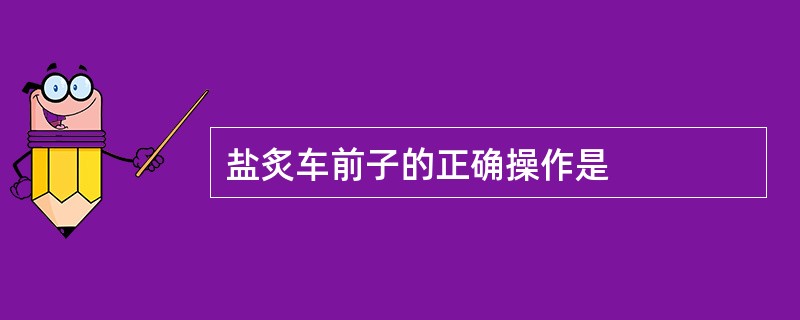 盐炙车前子的正确操作是